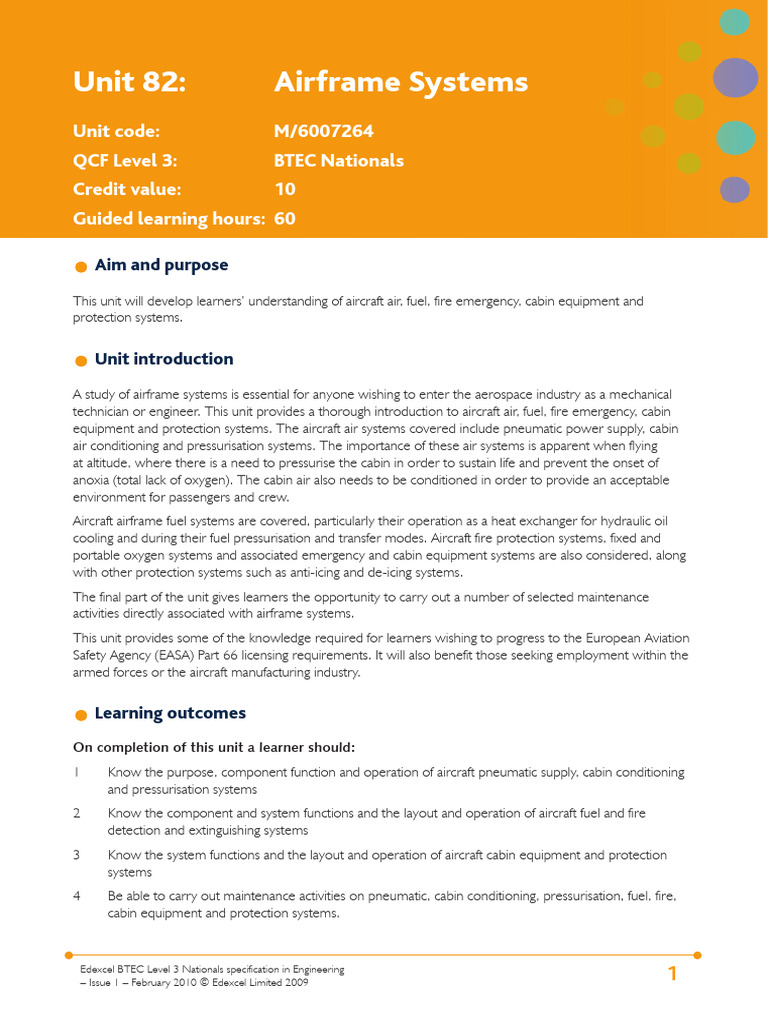 Unit 82: Airframe Systems

Unit code: M/6007264
QCF Level 3: BTEC Nationals
Credit value: 10
Guided learning hours: 60

Aim and purpose

This unit will develop learners' understanding of aircraft air, fuel, fire emergency, cabin equipment and protection systems.

Unit introduction

A study of airframe systems is essential for anyone wishing to enter the aerospace industry as a mechanical technician or engineer. This unit provides a thorough introduction to aircraft air, fuel, fire emergency, cabin equipment and protection systems. The aircraft air systems covered include pneumatic power supply, cabin air conditioning and pressurisation systems. The importance of these air systems is apparent when flying at altitude, where there is a need to pressurise the cabin in order to sustain life and prevent the onset of anoxia (total lack of oxygen). The cabin air also needs to be conditioned in order to provide an acceptable environment for passengers and crew.

Aircraft airframe fuel systems are covered, particularly their operation as a heat exchanger for hydraulic oil cooling and during their fuel pressurisation and transfer modes. Aircraft fire protection systems, fixed and portable oxygen systems and associated emergency and cabin equipment systems are also considered, along with other protection systems such as anti-icing and de-icing systems.

The final part of the unit gives learners the opportunity to carry out a number of selected maintenance activities directly associated with airframe systems.

This unit provides some of the knowledge required for learners wishing to progress to the European Aviation Safety Agency (EASA) Part 66 licensing requirements. It will also benefit those seeking employment within the armed forces or the aircraft manufacturing industry.

Learning outcomes

On completion of this unit a learner should:

1 Know the purpose, component function and operation of aircraft pneumatic supply, cabin conditioning and pressurisation systems

2 Know the component and system functions and the layout and operation of aircraft fuel and fire detection and extinguishing systems

3 Know the system functions and the layout and operation of aircraft cabin equipment and protection systems

4 Be able to carry out maintenance activities on pneumatic, cabin conditioning, pressurisation, fuel, fire, cabin equipment and protection systems.

Edexcel BTEC Level 3 Nationals specification in Engineering
– Issue 1 – February 2010 © Edexcel Limited 2009

1